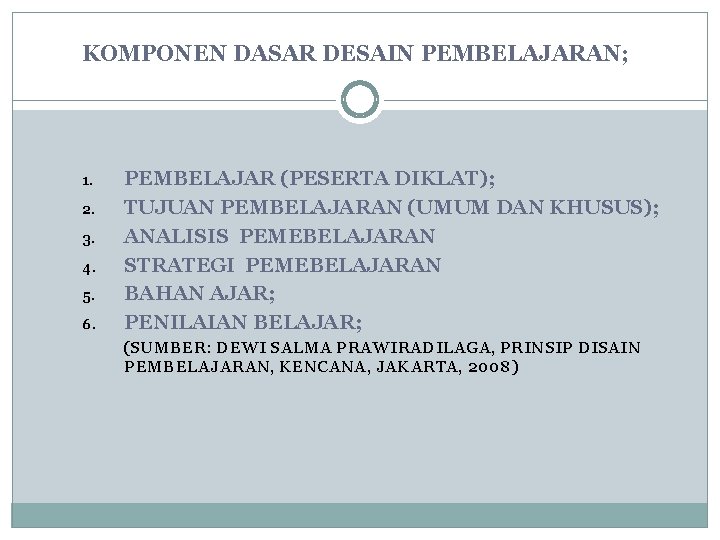 KOMPONEN DASAR DESAIN PEMBELAJARAN;

1. PEMBELAJAR (PESERTA DIKLAT);
2. TUJUAN PEMBELAJARAN (UMUM DAN KHUSUS);
3. ANALISIS PEMEBELAJARAN
4. STRATEGI PEMEBELAJARAN
5. BAHAN AJAR;
6. PENILAIAN BELAJAR;

(SUMBER: DEWI SALMA PRAWIRADILAGA, PRINSIP DISAIN PEMBELAJARAN, KENCANA, JAKARTA, 2008)